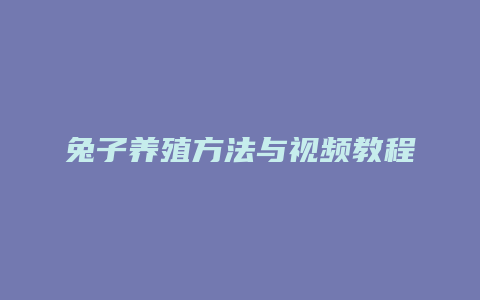 兔子养殖方法与视频教程